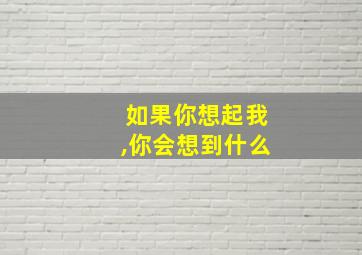 如果你想起我,你会想到什么